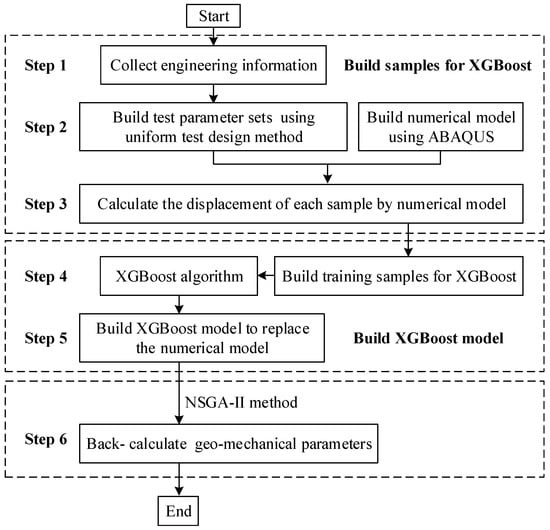 Start

Step 1
Collect engineering information
Build samples for XGBoost

Step 2
Build test parameter sets using uniform test design method
Build numerical model using ABAQUS

Step 3
Calculate the displacement of each sample by numerical model

Step 4
XGBoost algorithm
Build training samples for XGBoost

Step 5
Build XGBoost model to replace the numerical model
Build XGBoost model

NSGA-II method

Step 6
Back- calculate geo-mechanical parameters

End